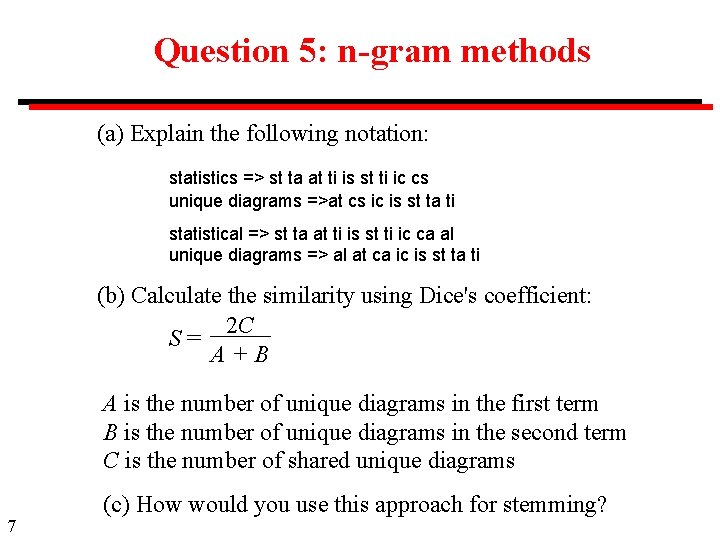 Question 5: n-gram methods

(a) Explain the following notation:

statistics => st ta at ti is st ti ic cs
unique diagrams =>at cs ic is st ta ti

statistical => st ta at ti is st ti ic ca al
unique diagrams => al at ca ic is st ta ti

(b) Calculate the similarity using Dice's coefficient:

$S = \frac{2C}{A + B}$

$A$ is the number of unique diagrams in the first term
$B$ is the number of unique diagrams in the second term
$C$ is the number of shared unique diagrams

(c) How would you use this approach for stemming?

7